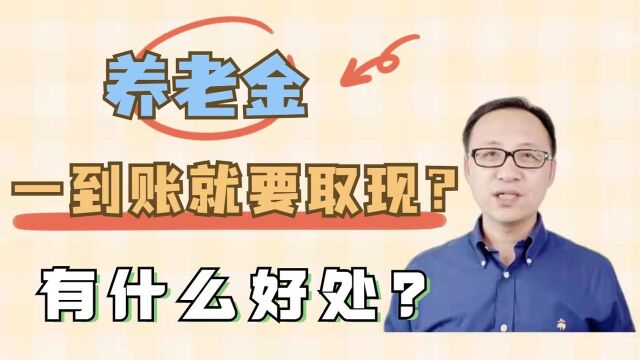 养老金

一到账就要取现？

有什么好处？